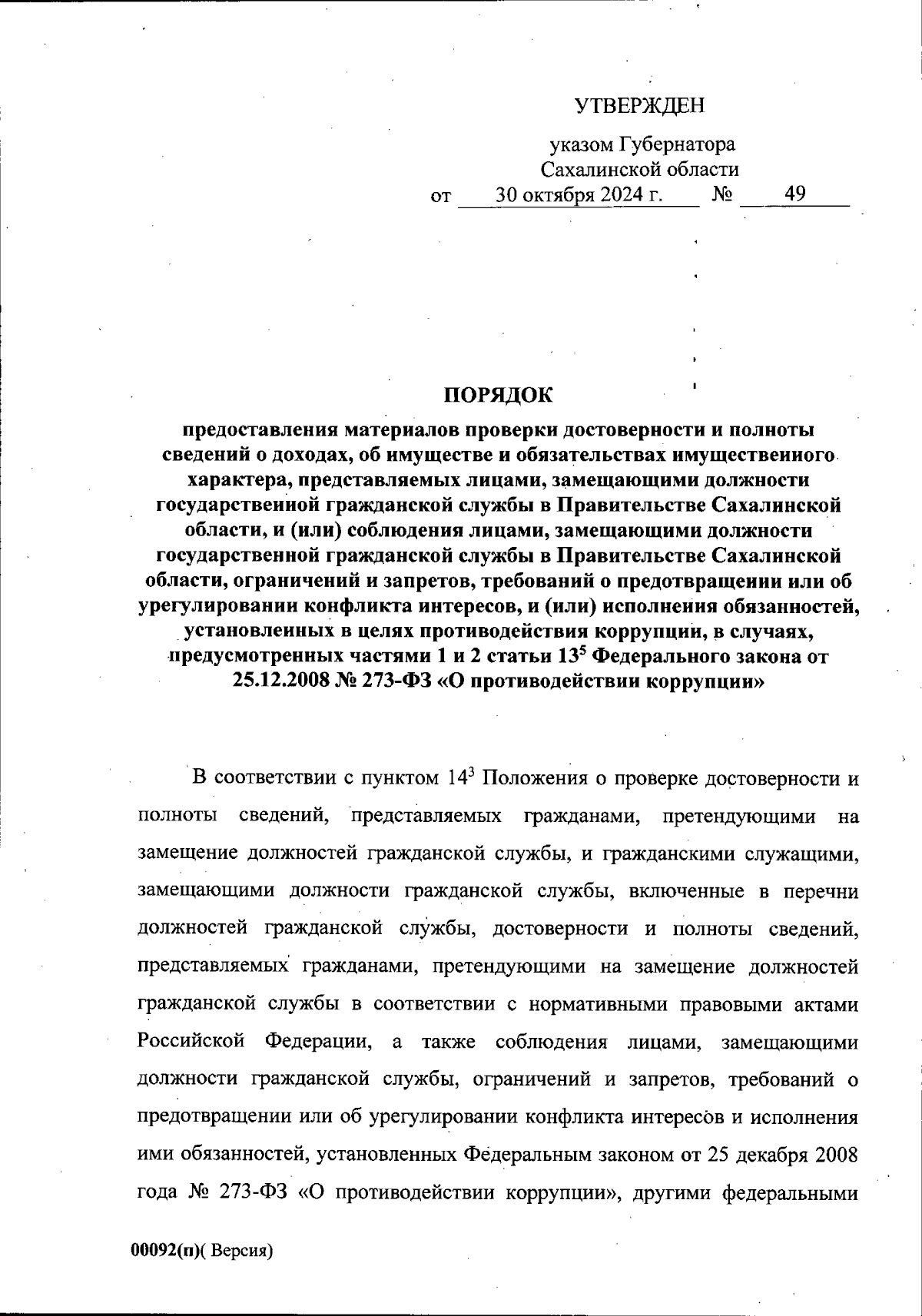 УТВЕРЖДЕН

указом Губернатора
Сахалинской области
от 30 октября 2024 г. № 49

ПОРЯДОК

предоставления материалов проверки достоверности и полноты сведений о доходах, об имуществе и обязательствах имущественного характера, представляемых лицами, замещающими должности государственной гражданской службы в Правительстве Сахалинской области, и (или) соблюдения лицами, замещающими должности государственной гражданской службы в Правительстве Сахалинской области, ограничений и запретов, требований о предотвращении или об урегулировании конфликта интересов, и (или) исполнения обязанностей, установленных в целях противодействия коррупции, в случаях, предусмотренных частями 1 и 2 статьи $13^5$ Федерального закона от 25.12.2008 № 273-ФЗ «О противодействии коррупции»

В соответствии с пунктом $14^3$ Положения о проверке достоверности и полноты сведений, представляемых гражданами, претендующими на замещение должностей гражданской службы, и гражданскими служащими, замещающими должности гражданской службы, включенные в перечни должностей гражданской службы, достоверности и полноты сведений, представляемых гражданами, претендующими на замещение должностей гражданской службы в соответствии с нормативными правовыми актами Российской Федерации, а также соблюдения лицами, замещающими должности гражданской службы, ограничений и запретов, требований о предотвращении или об урегулировании конфликта интересов и исполнения ими обязанностей, установленных Федеральным законом от 25 декабря 2008 года № 273-ФЗ «О противодействии коррупции», другими федеральными

00092(п)( Версия)